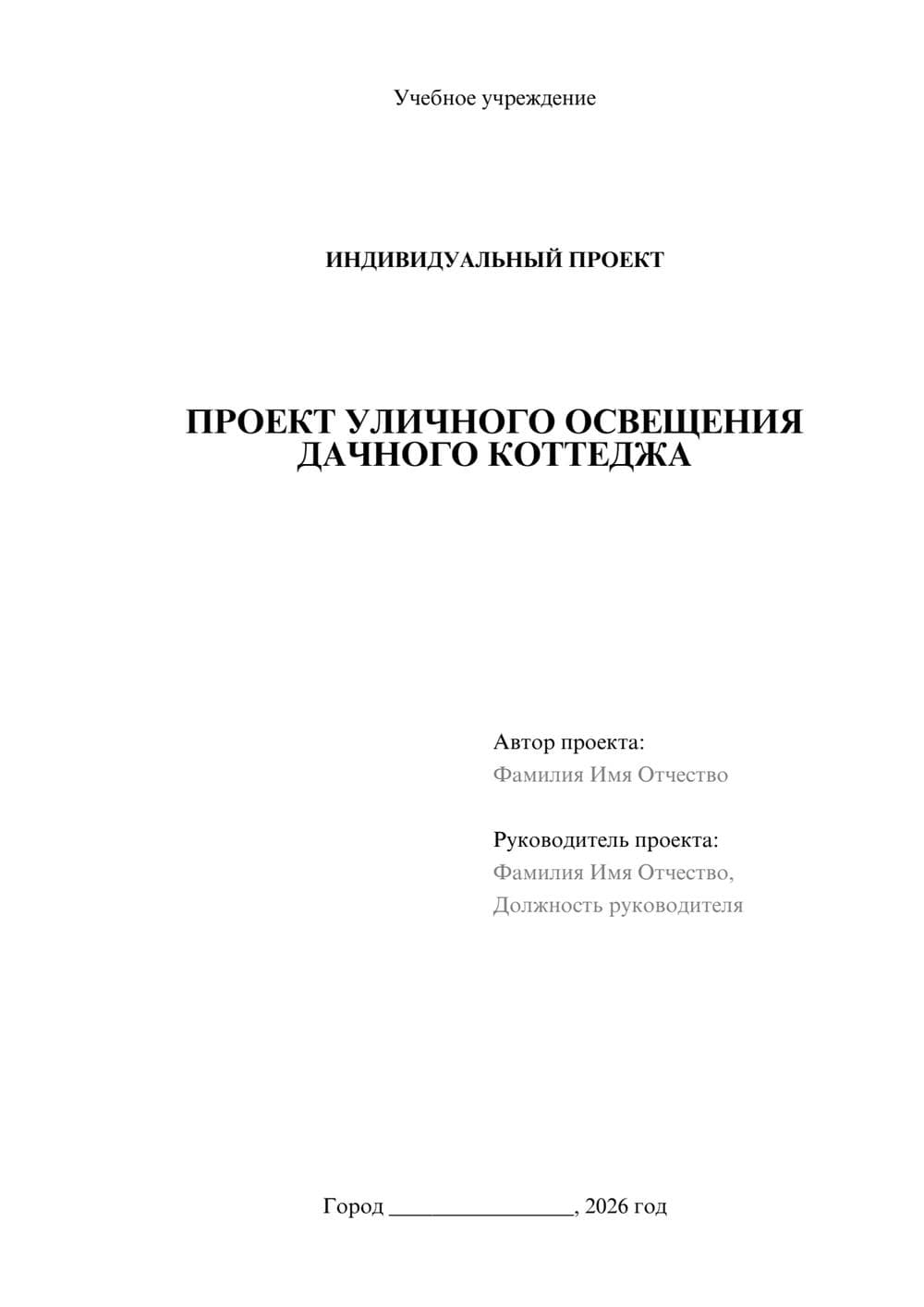 Учебное учреждение

ИНДИВИДУАЛЬНЫЙ ПРОЕКТ

ПРОЕКТ УЛИЧНОГО ОСВЕЩЕНИЯ ДАЧНОГО КОТТЕДЖА

Автор проекта:
Фамилия Имя Отчество

Руководитель проекта:
Фамилия Имя Отчество,
Должность руководителя

Город ________________, 2026 год